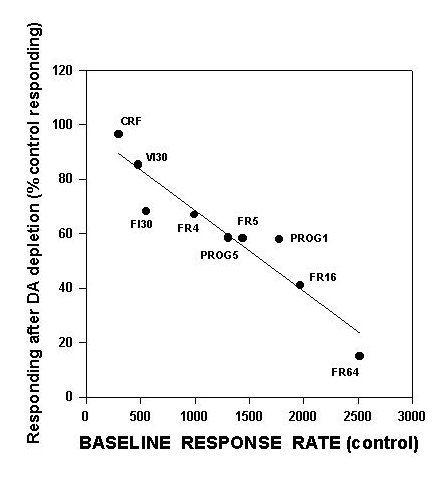 Responding after DA depletion (% control responding)

120
100
80
60
40
20
0

CRF
VI30
FI30
FR4
FR5
PROG5
PROG1
FR16
FR64

0
500
1000
1500
2000
2500
3000

BASELINE RESPONSE RATE (control)